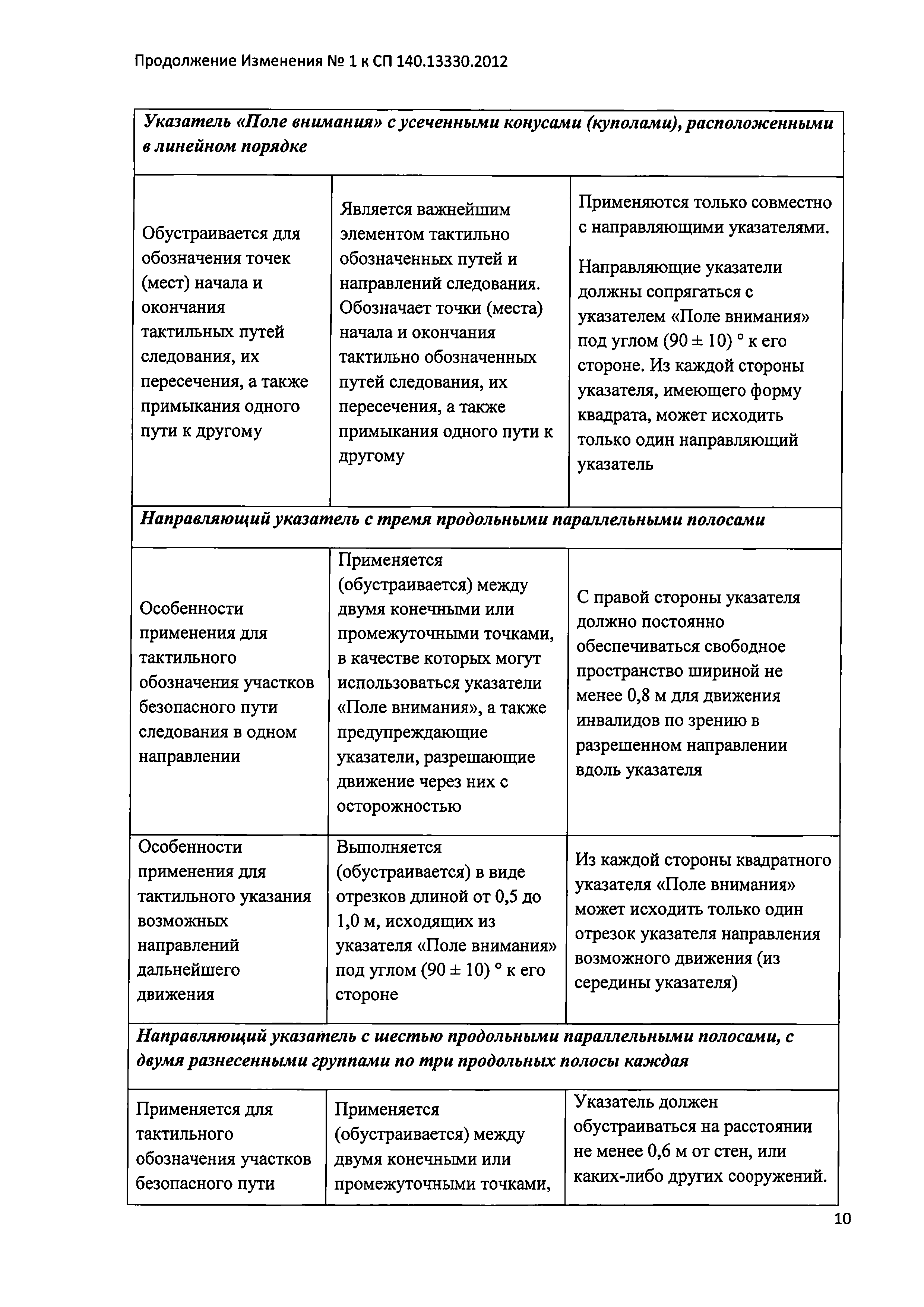 Продолжение Изменения № 1 к СП 140.13330.2012

| Указатель «Поле внимания» с усеченными конусами (куполами), расположенными в линейном порядке | | |
|---|---|---|
| Обустраивается для обозначения точек (мест) начала и окончания тактильных путей следования, их пересечения, а также примыкания одного пути к другому | Является важнейшим элементом тактильно обозначенных путей и направлений следования. Обозначает точки (места) начала и окончания тактильно обозначенных путей следования, их пересечения, а также примыкания одного пути к другому | Применяются только совместно с направляющими указателями. Направляющие указатели должны сопрягаться с указателем «Поле внимания» под углом (90 ± 10) ° к его стороне. Из каждой стороны указателя, имеющего форму квадрата, может исходить только один направляющий указатель |
| Направляющий указатель с тремя продольными параллельными полосами | | |
| Особенности применения для тактильного обозначения участков безопасного пути следования в одном направлении | Применяется (обустраивается) между двумя конечными или промежуточными точками, в качестве которых могут использоваться указатели «Поле внимания», а также предупреждающие указатели, разрешающие движение через них с осторожностью | С правой стороны указателя должно постоянно обеспечиваться свободное пространство шириной не менее 0,8 м для движения инвалидов по зрению в разрешенном направлении вдоль указателя |
| Особенности применения для тактильного указания возможных направлений дальнейшего движения | Выполняется (обустраивается) в виде отрезков длиной от 0,5 до 1,0 м, исходящих из указателя «Поле внимания» под углом (90 ± 10) ° к его стороне | Из каждой стороны квадратного указателя «Поле внимания» может исходить только один отрезок указателя направления возможного движения (из середины указателя) |
| Направляющий указатель с шестью продольными параллельными полосами, с двумя разнесенными группами по три продольных полосы каждая | | |
| Применяется для тактильного обозначения участков безопасного пути | Применяется (обустраивается) между двумя конечными или промежуточными точками, | Указатель должен обустраиваться на расстоянии не менее 0,6 м от стен, или каких-либо других сооружений. |

10